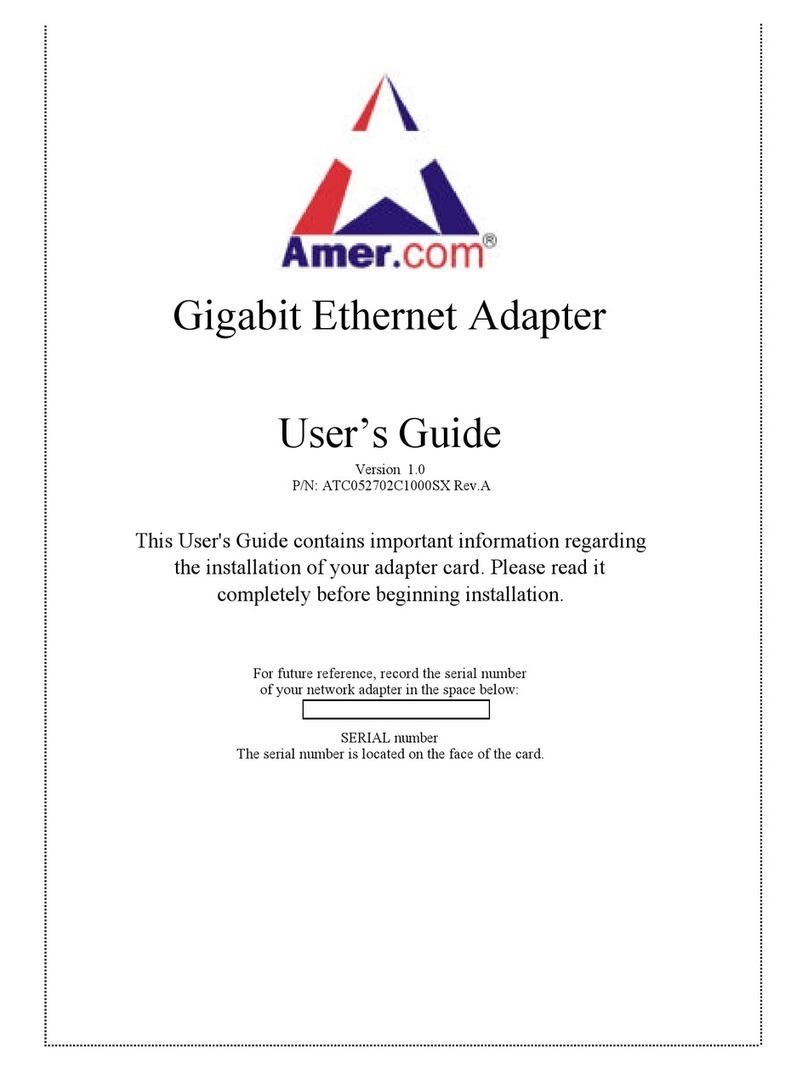 Amer.com®

Gigabit Ethernet Adapter

User’s Guide

Version 1.0
P/N: ATC052702C1000SX Rev.A

This User's Guide contains important information regarding the installation of your adapter card. Please read it completely before beginning installation.

For future reference, record the serial number of your network adapter in the space below:

SERIAL number
The serial number is located on the face of the card.